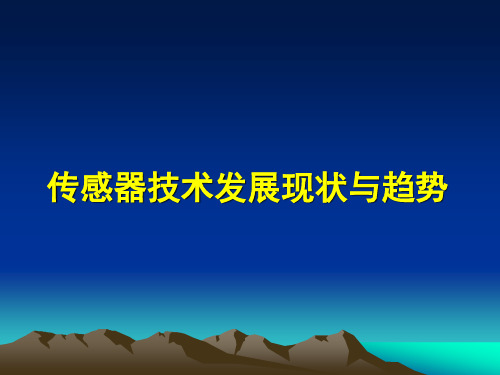 传感器技术发展现状与趋势